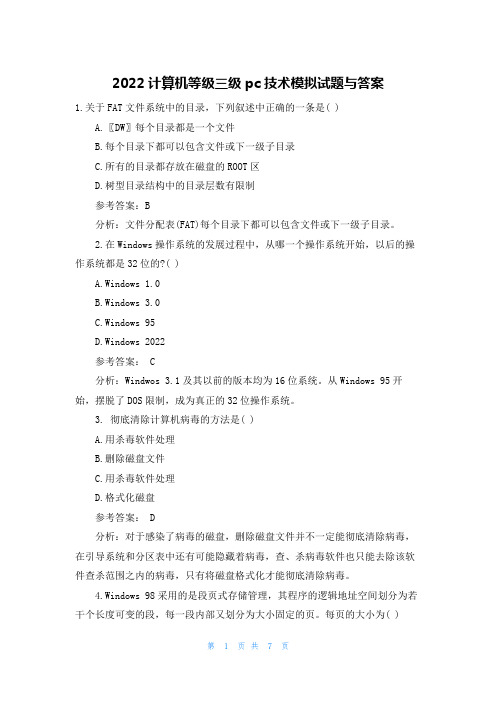 2022 计算机等级三级 pc 技术模拟试题与答案

1.关于 FAT 文件系统中的目录，下列叙述中正确的一条是( )

A.〖DW〗每个目录都是一个文件

B.每个目录下都可以包含文件或下一级子目录

C.所有的目录都存放在磁盘的 ROOT 区

D.树型目录结构中的目录层数有限制

参考答案：B

分析：文件分配表(FAT)每个目录下都可以包含文件或下一级子目录。

2.在 Windows 操作系统的发展过程中，从哪一个操作系统开始，以后的操作系统都是 32 位的?( )

A.Windows 1.0

B.Windows 3.0

C.Windows 95

D.Windows 2022

参考答案： C

分析：Windwos 3.1 及其以前的版本均为 16 位系统。从 Windows 95 开始，摆脱了 DOS 限制，成为真正的 32 位操作系统。

3. 彻底清除计算机病毒的方法是( )

A.用杀毒软件处理

B.删除磁盘文件

C.用杀毒软件处理

D.格式化磁盘

参考答案： D

分析：对于感染了病毒的磁盘，删除磁盘文件并不一定能彻底清除病毒，在引导系统和分区表中还有可能隐藏着病毒，查、杀病毒软件也只能去除该软件查杀范围之内的病毒，只有将磁盘格式化才能彻底清除病毒。

4.Windows 98 采用的是段页式存储管理，其程序的逻辑地址空间划分为若干个长度可变的段，每一段内部又划分为大小固定的页。每页的大小为( )

第 1 页 共 7 页